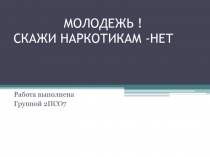 МОЛОДЕЖЬ !
СКАЖИ НАРКОТИКАМ -НЕТ

Работа выполнена
Группой 2ПСО7